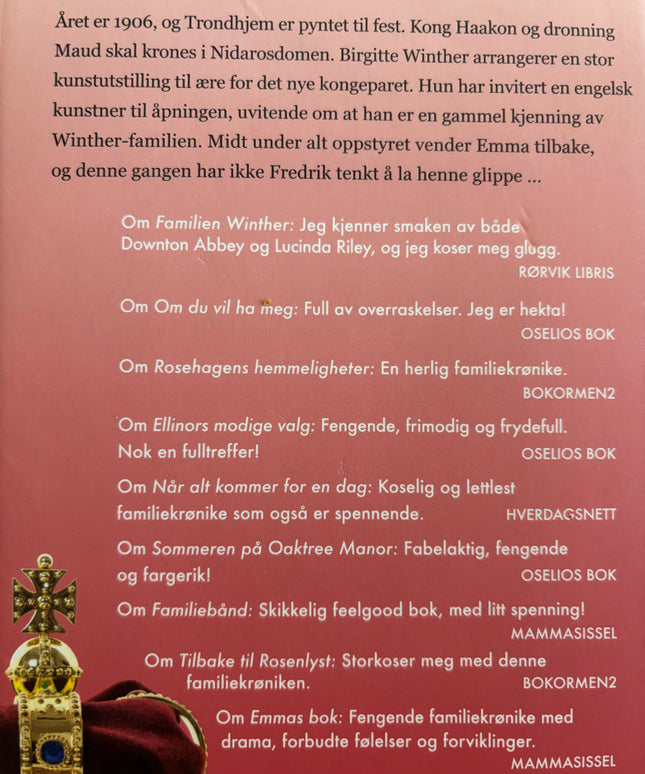 Året er 1906, og Trondhjem er pyntet til fest. Kong Haakon og dronning Maud skal krones i Nidarosdomen. Birgitte Winther arrangerer en stor kunstutstilling til ære for det nye kongeparet. Hun har invitert en engelsk kunstner til åpningen, uvitende om at han er en gammel kjenning av Winther-familien. Midt under alt oppstyret vender Emma tilbake, og denne gangen har ikke Fredrik tenkt å la henne glippe ...

Om Familien Winther: Jeg kjenner smaken av både Downton Abbey og Lucinda Riley, og jeg koser meg glugg.
RØRVIK LIBRIS

Om Om du vil ha meg: Full av overraskelser. Jeg er hekta!
OSELIOS BOK

Om Rosehagens hemmeligheter: En herlig familiekrønike.
BOKORMEN2

Om Ellinors modige valg: Fengende, frimodig og frydefull. Nok en fulltreffer!
OSELIOS BOK

Om Når alt kommer for en dag: Koselig og lettlest familiekrønike som også er spennende.
HVERDAGSNETT

Om Sommeren på Oaktree Manor: Fabelaktig, fengende og fargerik!
OSELIOS BOK

Om Familiebånd: Skikkelig feelgood bok, med litt spenning!
MAMMASISSEL

Om Tilbake til Rosenlyst: Storkoser meg med denne familiekrøniken.
BOKORMEN2

Om Emmas bok: Fengende familiekrønike med drama, forbudte følelser og forviklinger.
MAMMASISSEL